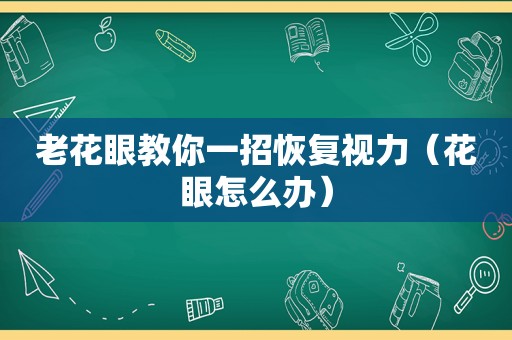 老花眼教你一招恢复视力（花眼怎么办）